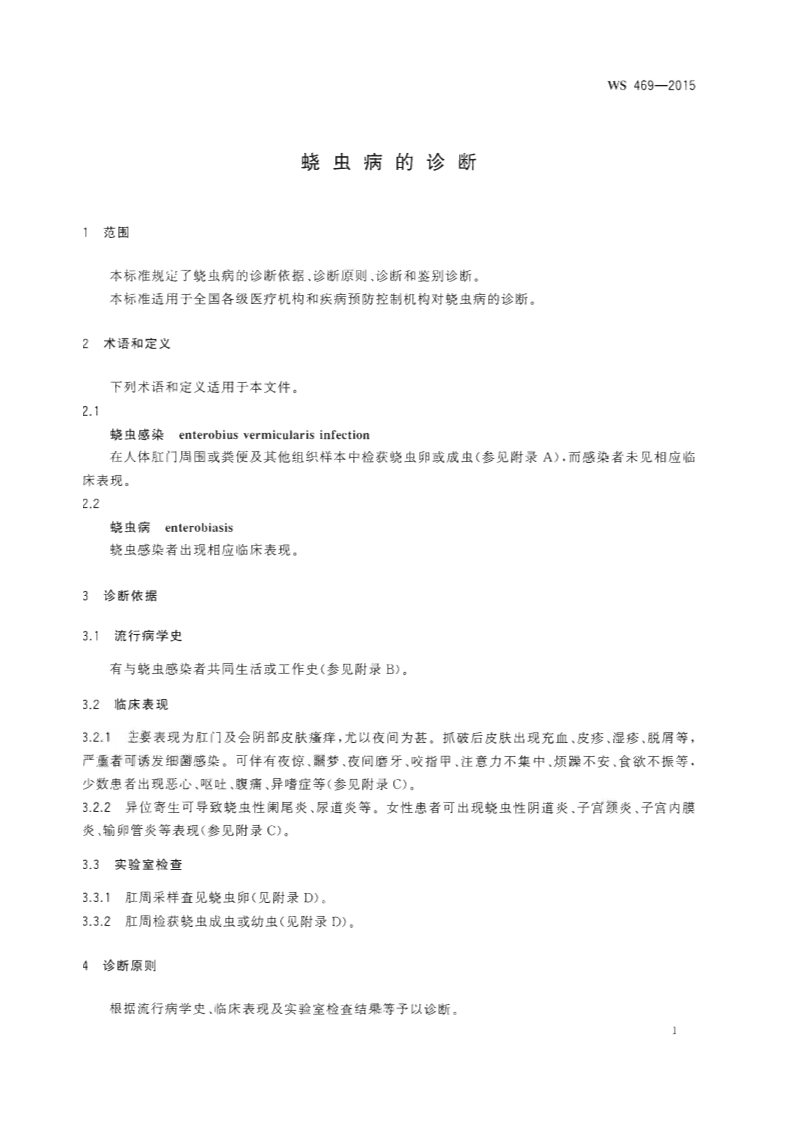 WS 469—2015

蛲虫病的诊断

1　范围

本标准规定了蛲虫病的诊断依据、诊断原则、诊断和鉴别诊断。

本标准适用于全国各级医疗机构和疾病预防控制机构对蛲虫病的诊断。

2　术语和定义

下列术语和定义适用于本文件。

2.1

蛲虫感染　enterobius vermicularis infection

在人体肛门周围或粪便及其他组织样本中检获蛲虫卵或成虫(参见附录 A),而感染者未见相应临床表现。

2.2

蛲虫病　enterobiasis

蛲虫感染者出现相应临床表现。

3　诊断依据

3.1　流行病学史

有与蛲虫感染者共同生活或工作史(参见附录 B)。

3.2　临床表现

3.2.1　主要表现为肛门及会阴部皮肤瘙痒,尤以夜间为甚。抓破后皮肤出现充血、皮疹、湿疹、脱屑等,严重者可诱发细菌感染。可伴有夜惊、噩梦、夜间磨牙、咬指甲、注意力不集中、烦躁不安、食欲不振等,少数患者出现恶心、呕吐、腹痛、异嗜症等(参见附录 C)。

3.2.2　异位寄生可导致蛲虫性阑尾炎、尿道炎等。女性患者可出现蛲虫性阴道炎、子宫颈炎、子宫内膜炎、输卵管炎等表现(参见附录 C)。

3.3　实验室检查

3.3.1　肛周采样查见蛲虫卵(见附录 D)。

3.3.2　肛周检获蛲虫成虫或幼虫(见附录 D)。

4　诊断原则

根据流行病学史、临床表现及实验室检查结果等予以诊断。

1